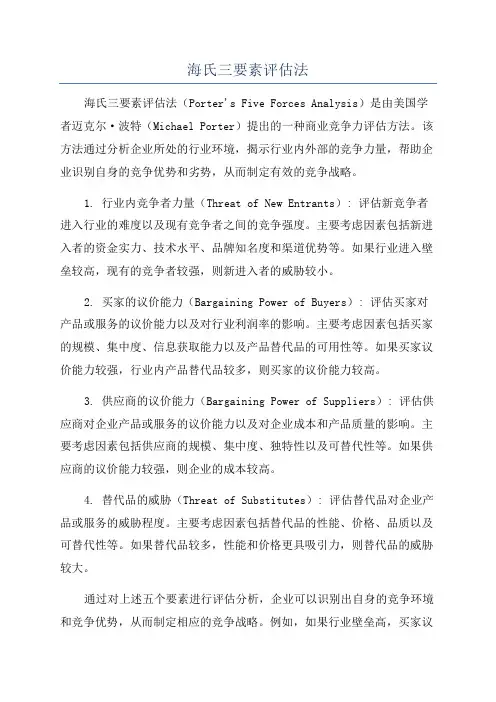 海氏三要素评估法

海氏三要素评估法（Porter's Five Forces Analysis）是由美国学者迈克尔·波特（Michael Porter）提出的一种商业竞争力评估方法。该方法通过分析企业所处的行业环境，揭示行业内外部的竞争力量，帮助企业识别自身的竞争优势和劣势，从而制定有效的竞争战略。

1. 行业内竞争者力量（Threat of New Entrants）：评估新竞争者进入行业的难度以及现有竞争者之间的竞争强度。主要考虑因素包括新进入者的资金实力、技术水平、品牌知名度和渠道优势等。如果行业进入壁垒较高，现有的竞争者较强，则新进入者的威胁较小。

2. 买家的议价能力（Bargaining Power of Buyers）：评估买家对产品或服务的议价能力以及对行业利润率的影响。主要考虑因素包括买家的规模、集中度、信息获取能力以及产品替代品的可用性等。如果买家议价能力较强，行业内产品替代品较多，则买家的议价能力较高。

3. 供应商的议价能力（Bargaining Power of Suppliers）：评估供应商对企业产品或服务的议价能力以及对企业成本和产品质量的影响。主要考虑因素包括供应商的规模、集中度、独特性以及可替代性等。如果供应商的议价能力较强，则企业的成本较高。

4. 替代品的威胁（Threat of Substitutes）：评估替代品对企业产品或服务的威胁程度。主要考虑因素包括替代品的性能、价格、品质以及可替代性等。如果替代品较多，性能和价格更具吸引力，则替代品的威胁较大。

通过对上述五个要素进行评估分析，企业可以识别出自身的竞争环境和竞争优势，从而制定相应的竞争战略。例如，如果行业壁垒高，买家议